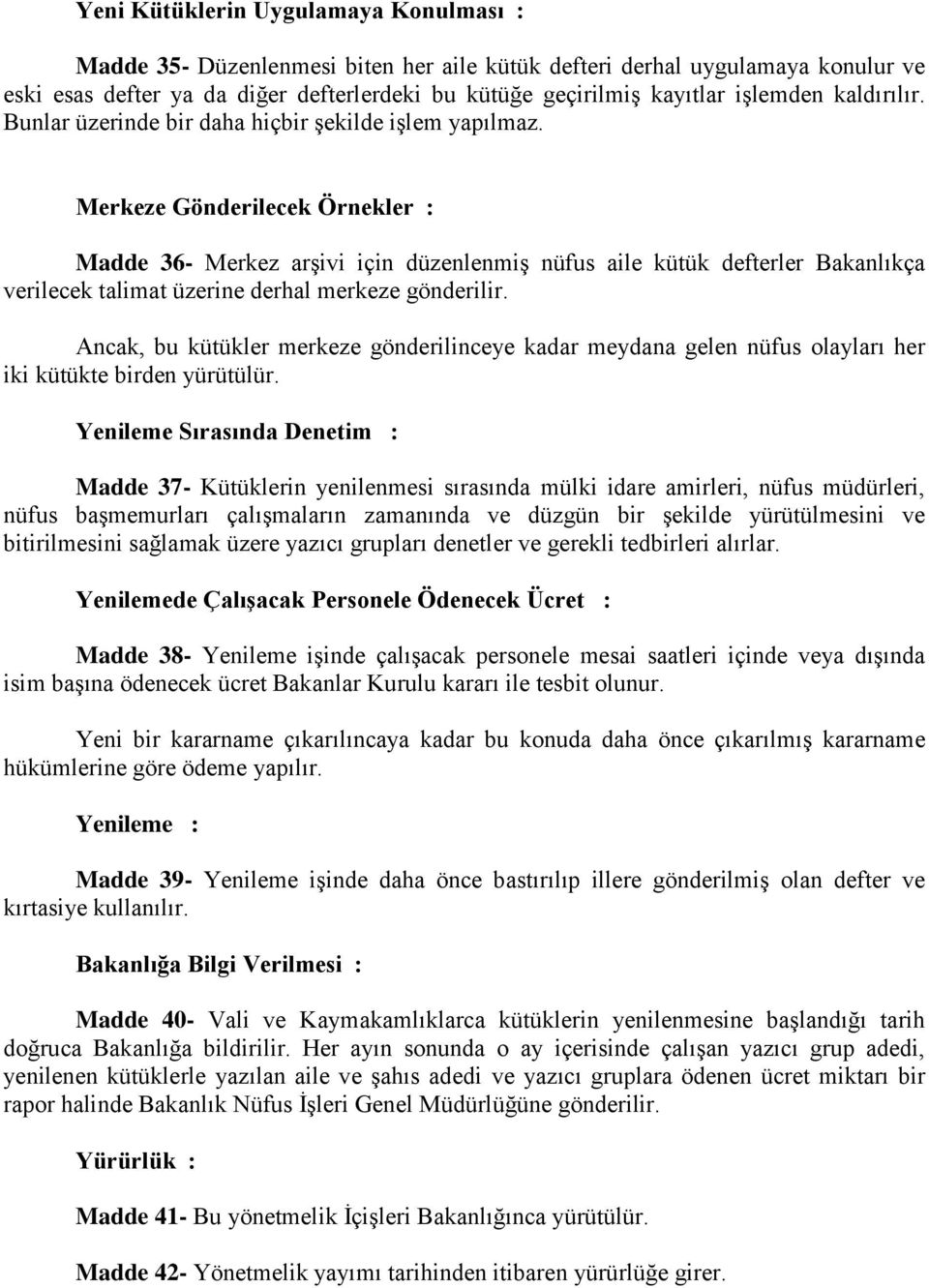 Yeni Kütüklerin Uygulamaya Konulması :

Madde 35- Düzenlenmesi biten her aile kütük defteri derhal uygulamaya konulur ve eski esas defter ya da diğer defterlerdeki bu kütüğe geçirilmiş kayıtlar işlemden kaldırılır. Bunlar üzerinde bir daha hiçbir şekilde işlem yapılmaz.

Merkeze Gönderilecek Örnekler :

Madde 36- Merkez arşivi için düzenlenmiş nüfus aile kütük defterler Bakanlıkça verilecek talimat üzerine derhal merkeze gönderilir.

Ancak, bu kütükler merkeze gönderilinceye kadar meydana gelen nüfus olayları her iki kütükte birden yürütülür.

Yenileme Sırasında Denetim :

Madde 37- Kütüklerin yenilenmesi sırasında mülki idare amirleri, nüfus müdürleri, nüfus başmemurları çalışmaların zamanında ve düzgün bir şekilde yürütülmesini ve bitirilmesini sağlamak üzere yazıcı grupları denetler ve gerekli tedbirleri alırlar.

Yenilemede Çalışacak Personele Ödenecek Ücret :

Madde 38- Yenileme işinde çalışacak personele mesai saatleri içinde veya dışında isim başına ödenecek ücret Bakanlar Kurulu kararı ile tesbit olunur.

Yeni bir kararname çıkarılıncaya kadar bu konuda daha önce çıkarılmış kararname hükümlerine göre ödeme yapılır.

Yenileme :

Madde 39- Yenileme işinde daha önce bastırılıp illere gönderilmiş olan defter ve kırtasiye kullanılır.

Bakanlığa Bilgi Verilmesi :

Madde 40- Vali ve Kaymakamlıklarca kütüklerin yenilenmesine başlandığı tarih doğruca Bakanlığa bildirilir. Her ayın sonunda o ay içerisinde çalışan yazıcı grup adedi, yenilenen kütüklerle yazılan aile ve şahıs adedi ve yazıcı gruplara ödenen ücret miktarı bir rapor halinde Bakanlık Nüfus İşleri Genel Müdürlüğüne gönderilir.

Yürürlük :

Madde 41- Bu yönetmelik İçişleri Bakanlığınca yürütülür.

Madde 42- Yönetmelik yayımı tarihinden itibaren yürürlüğe girer.